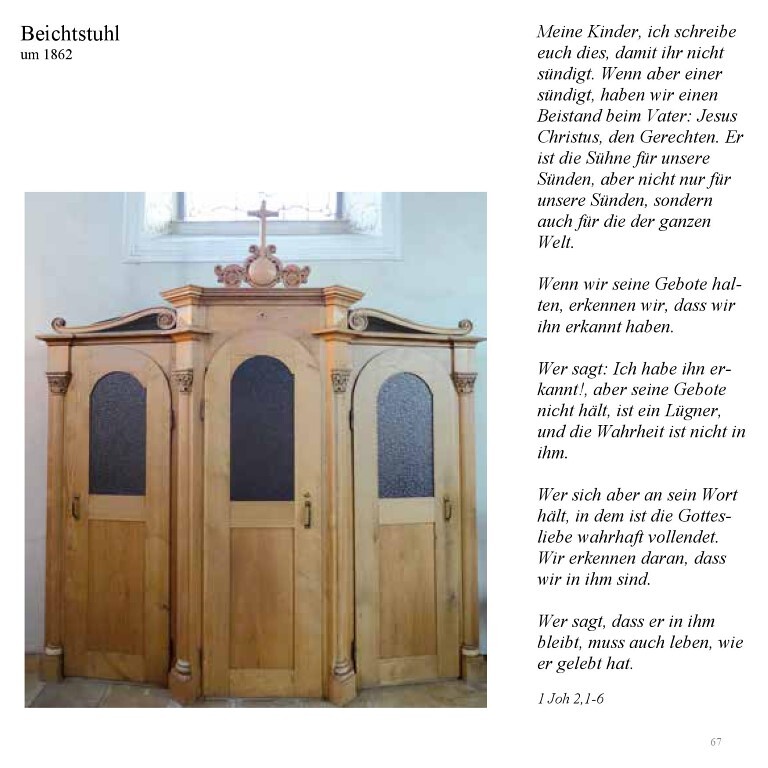 Beichtstuhl
um 1862

Meine Kinder, ich schreibe euch dies, damit ihr nicht sündigt. Wenn aber einer sündigt, haben wir einen Beistand beim Vater: Jesus Christus, den Gerechten. Er ist die Sühne für unsere Sünden, aber nicht nur für unsere Sünden, sondern auch für die der ganzen Welt.

Wenn wir seine Gebote halten, erkennen wir, dass wir ihn erkannt haben.

Wer sagt: Ich habe ihn erkannt!, aber seine Gebote nicht hält, ist ein Lügner, und die Wahrheit ist nicht in ihm.

Wer sich aber an sein Wort hält, in dem ist die Gottesliebe wahrhaft vollendet. Wir erkennen daran, dass wir in ihm sind.

Wer sagt, dass er in ihm bleibt, muss auch leben, wie er gelebt hat.

1 Joh 2,1-6

67